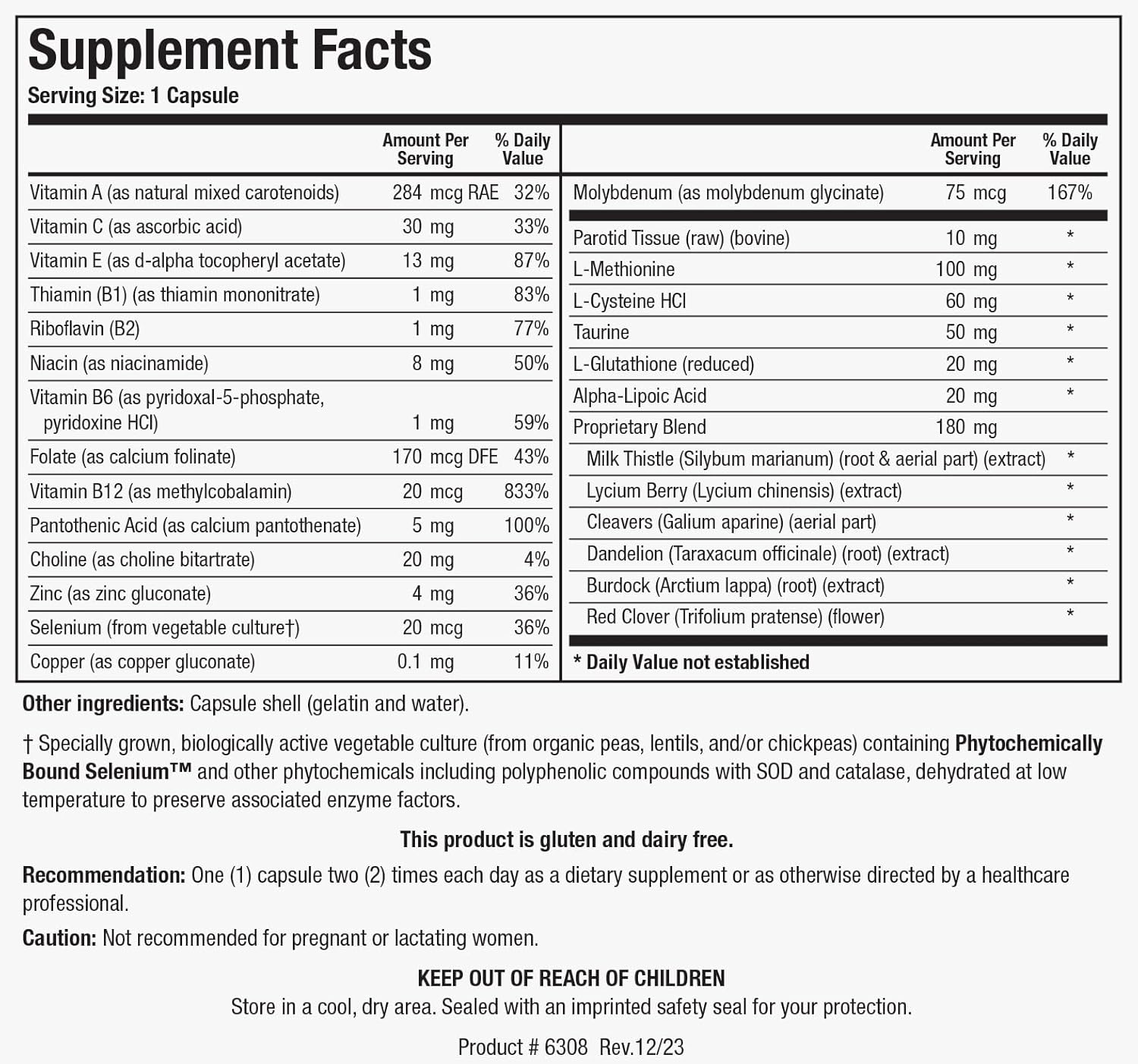 Supplement Facts
Serving Size: 1 Capsule

| | Amount Per Serving | % Daily Value |
|---|---|---|
| Vitamin A (as natural mixed carotenoids) | 284 mcg RAE | 32% |
| Vitamin C (as ascorbic acid) | 30 mg | 33% |
| Vitamin E (as d-alpha tocopheryl acetate) | 13 mg | 87% |
| Thiamin (B1) (as thiamin mononitrate) | 1 mg | 83% |
| Riboflavin (B2) | 1 mg | 77% |
| Niacin (as niacinamide) | 8 mg | 50% |
| Vitamin B6 (as pyridoxal-5-phosphate, pyridoxine HCl) | 1 mg | 59% |
| Folate (as calcium folinate) | 170 mcg DFE | 43% |
| Vitamin B12 (as methylcobalamin) | 20 mcg | 833% |
| Pantothenic Acid (as calcium pantothenate) | 5 mg | 100% |
| Choline (as choline bitartrate) | 20 mg | 4% |
| Zinc (as zinc gluconate) | 4 mg | 36% |
| Selenium (from vegetable culture†) | 20 mcg | 36% |
| Copper (as copper gluconate) | 0.1 mg | 11% |

| | Amount Per Serving | % Daily Value |
|---|---|---|
| Molybdenum (as molybdenum glycinate) | 75 mcg | 167% |
| Parotid Tissue (raw) (bovine) | 10 mg | * |
| L-Methionine | 100 mg | * |
| L-Cysteine HCl | 60 mg | * |
| Taurine | 50 mg | * |
| L-Glutathione (reduced) | 20 mg | * |
| Alpha-Lipoic Acid | 20 mg | * |
| Proprietary Blend | 180 mg | |
| Milk Thistle (Silybum marianum) (root & aerial part) (extract) | | * |
| Lycium Berry (Lycium chinensis) (extract) | | * |
| Cleavers (Galium aparine) (aerial part) | | * |
| Dandelion (Taraxacum officinale) (root) (extract) | | * |
| Burdock (Arctium lappa) (root) (extract) | | * |
| Red Clover (Trifolium pratense) (flower) | | * |

* Daily Value not established

Other ingredients: Capsule shell (gelatin and water).

† Specially grown, biologically active vegetable culture (from organic peas, lentils, and/or chickpeas) containing Phytochemically Bound Selenium™ and other phytochemicals including polyphenolic compounds with SOD and catalase, dehydrated at low temperature to preserve associated enzyme factors.

This product is gluten and dairy free.

Recommendation: One (1) capsule two (2) times each day as a dietary supplement or as otherwise directed by a healthcare professional.

Caution: Not recommended for pregnant or lactating women.

KEEP OUT OF REACH OF CHILDREN
Store in a cool, dry area. Sealed with an imprinted safety seal for your protection.

Product # 6308 Rev.12/23